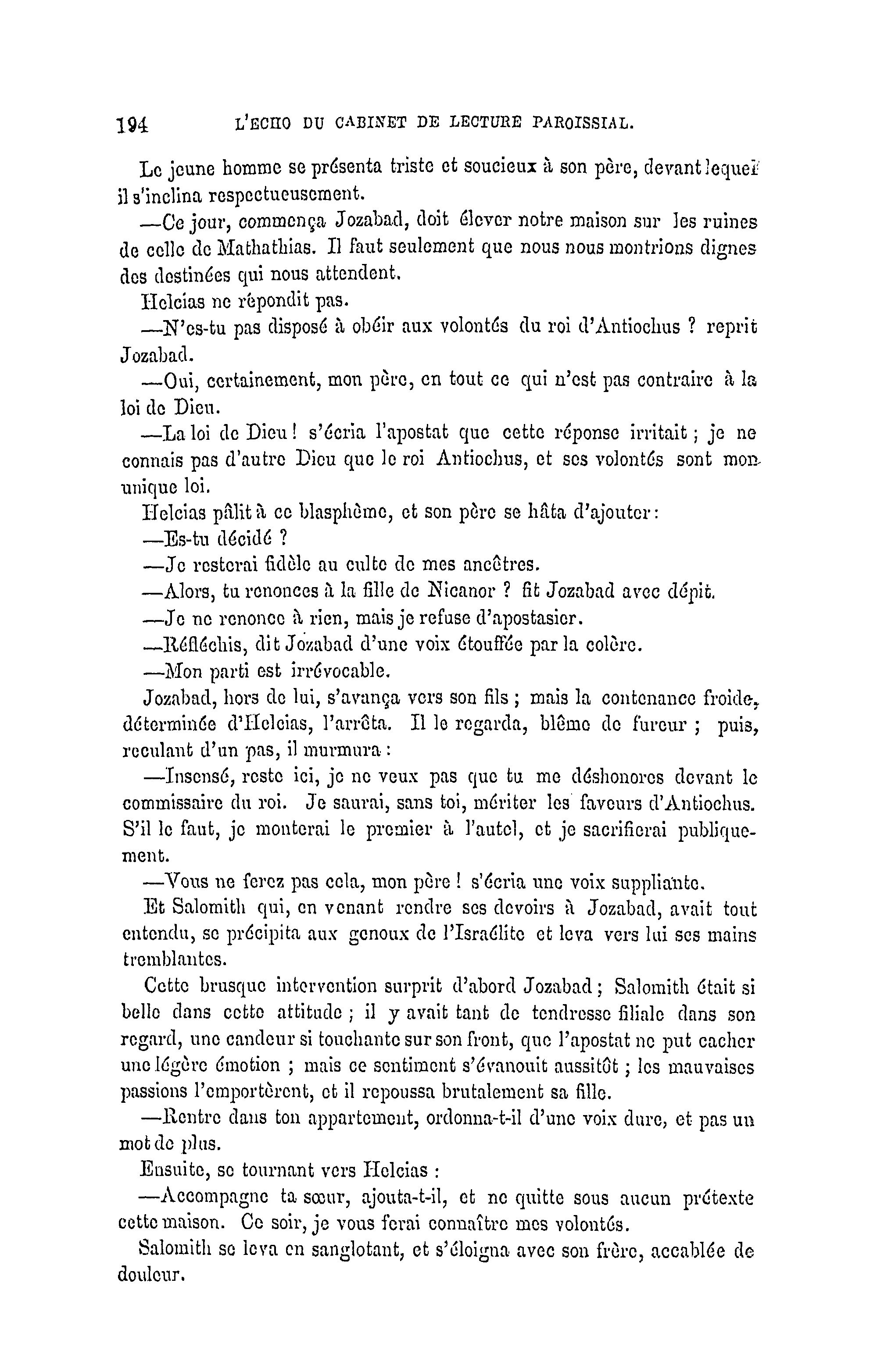 194 L'ECHO DU CABINET DE LECTURE PAROISSIAL.

Le jeune homme se présenta triste et soucieux à son père, devant lequel il s'inclina respectueusement.

—Ce jour, commença Jozabad, doit élever notre maison sur les ruines de celle de Mathathias. Il faut seulement que nous nous montrions dignes des destinées qui nous attendent.

Helcias ne répondit pas.

—N'es-tu pas disposé à obéir aux volontés du roi d'Antiochus ? reprit Jozabad.

—Oui, certainement, mon père, en tout ce qui n'est pas contraire à la loi de Dieu.

—La loi de Dieu ! s'écria l'apostat que cette réponse irritait ; je ne connais pas d'autre Dieu que le roi Antiochus, et ses volontés sont mon unique loi.

Helcias pâlit à ce blasphème, et son père se hâta d'ajouter :

—Es-tu décidé ?

—Je resterai fidèle au culte de mes ancêtres.

—Alors, tu renonces à la fille de Nicanor ? fit Jozabad avec dépit.

—Je ne renonce à rien, mais je refuse d'apostasier.

—Réfléchis, dit Jozabad d'une voix étouffée par la colère.

—Mon parti est irrévocable.

Jozabad, hors de lui, s'avança vers son fils ; mais la contenance froide, déterminée d'Helcias, l'arrêta. Il le regarda, blême de fureur ; puis, reculant d'un pas, il murmura :

—Insensé, reste ici, je ne veux pas que tu me déshonores devant le commissaire du roi. Je saurai, sans toi, mériter les faveurs d'Antiochus. S'il le faut, je monterai le premier à l'autel, et je sacrifierai publiquement.

—Vous ne ferez pas cela, mon père ! s'écria une voix suppliante.

Et Salomith qui, en venant rendre ses devoirs à Jozabad, avait tout entendu, se précipita aux genoux de l'Israélite et leva vers lui ses mains tremblantes.

Cette brusque intervention surprit d'abord Jozabad ; Salomith était si belle dans cette attitude ; il y avait tant de tendresse filiale dans son regard, une candeur si touchante sur son front, que l'apostat ne put cacher une légère émotion ; mais ce sentiment s'évanouit aussitôt ; les mauvaises passions l'emportèrent, et il repoussa brutalement sa fille.

—Rentre dans ton appartement, ordonna-t-il d'une voix dure, et pas un mot de plus.

Ensuite, se tournant vers Helcias :

—Accompagne ta sœur, ajouta-t-il, et ne quitte sous aucun prétexte cette maison. Ce soir, je vous ferai connaître mes volontés.

Salomith se leva en sanglotant, et s'éloigna avec son frère, accablée de douleur.